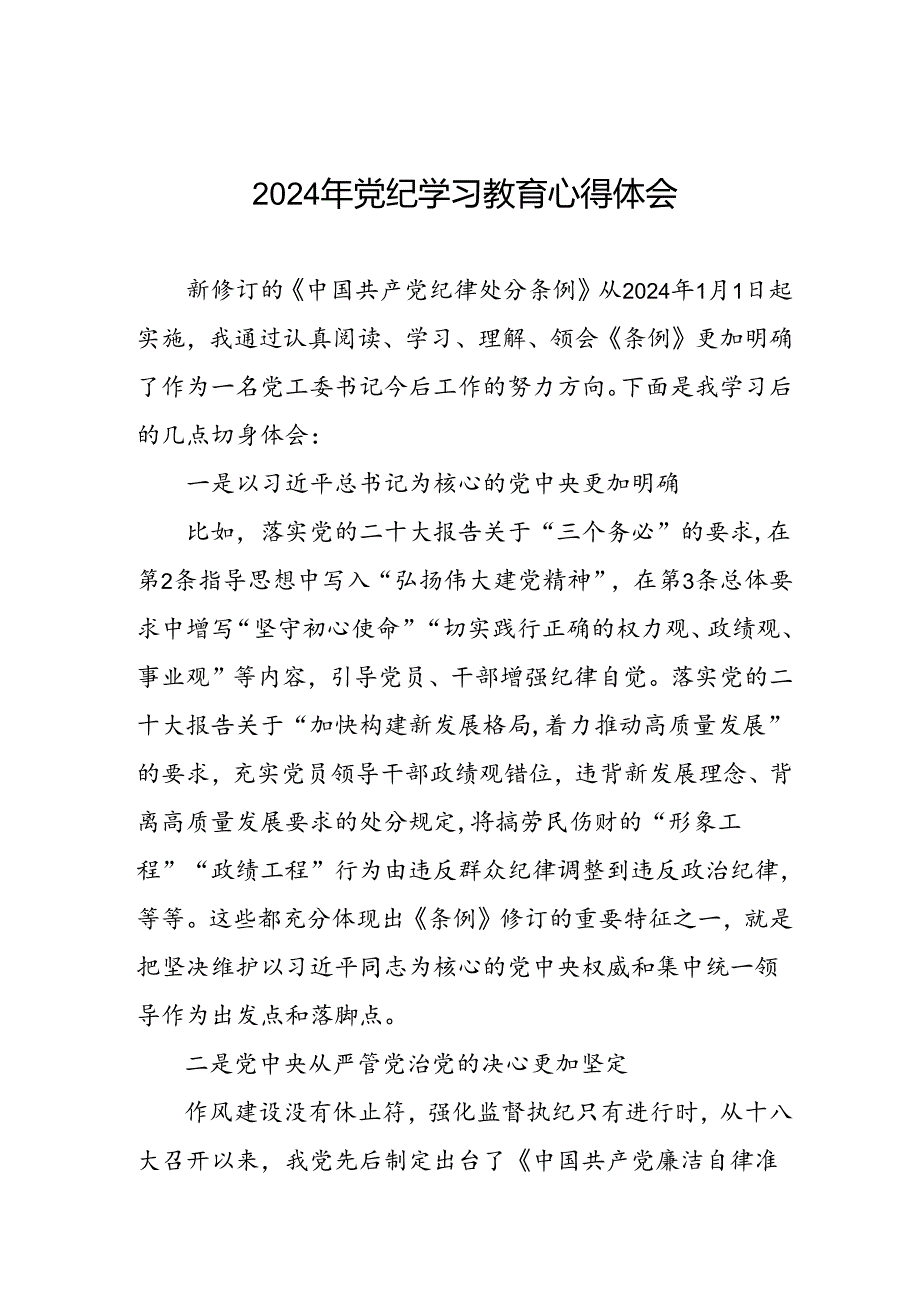 2024年党纪学习教育心得体会

新修订的《中国共产党纪律处分条例》从2024年1月1日起实施，我通过认真阅读、学习、理解、领会《条例》更加明确了作为一名党工委书记今后工作的努力方向。下面是我学习后的几点切身体会：

一是以习近平总书记为核心的党中央更加明确

比如，落实党的二十大报告关于“三个务必”的要求，在第2条指导思想中写入“弘扬伟大建党精神”，在第3条总体要求中增写“坚守初心使命”“切实践行正确的权力观、政绩观、事业观”等内容，引导党员、干部增强纪律自觉。落实党的二十大报告关于“加快构建新发展格局，着力推动高质量发展”的要求，充实党员领导干部政绩观错位，违背新发展理念、背离高质量发展要求的处分规定，将搞劳民伤财的“形象工程”“政绩工程”行为由违反群众纪律调整到违反政治纪律，等等。这些都充分体现出《条例》修订的重要特征之一，就是把坚决维护以习近平同志为核心的党中央权威和集中统一领导作为出发点和落脚点。

二是党中央从严管党治党的决心更加坚定

作风建设没有休止符，强化监督执纪只有进行时，从十八大召开以来，我党先后制定出台了《中国共产党廉洁自律准